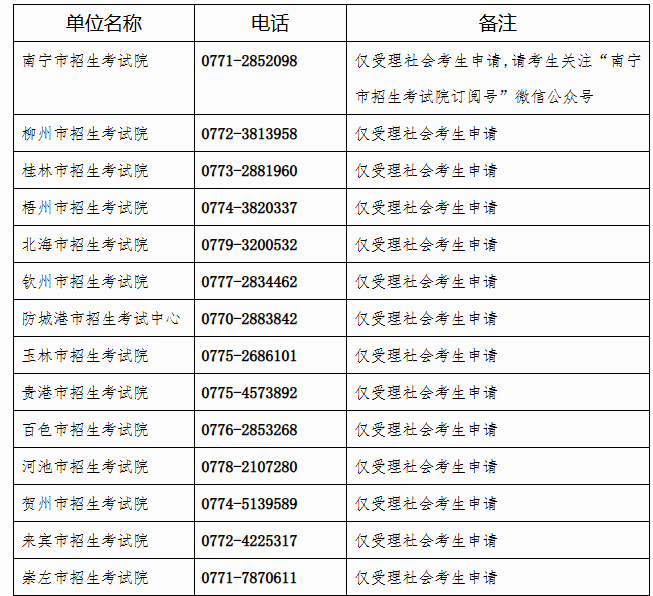 | 单位名称 | 电话 | 备注 |
|---|---|---|
| 南宁市招生考试院 | 0771-2852098 | 仅受理社会考生申请,请考生关注“南宁市招生考试院订阅号”微信公众号 |
| 柳州市招生考试院 | 0772-3813958 | 仅受理社会考生申请 |
| 桂林市招生考试院 | 0773-2881960 | 仅受理社会考生申请 |
| 梧州市招生考试院 | 0774-3820337 | 仅受理社会考生申请 |
| 北海市招生考试院 | 0779-3200532 | 仅受理社会考生申请 |
| 钦州市招生考试院 | 0777-2834462 | 仅受理社会考生申请 |
| 防城港市招生考试中心 | 0770-2883842 | 仅受理社会考生申请 |
| 玉林市招生考试院 | 0775-2686101 | 仅受理社会考生申请 |
| 贵港市招生考试院 | 0775-4573892 | 仅受理社会考生申请 |
| 百色市招生考试院 | 0776-2853268 | 仅受理社会考生申请 |
| 河池市招生考试院 | 0778-2107280 | 仅受理社会考生申请 |
| 贺州市招生考试院 | 0774-5139589 | 仅受理社会考生申请 |
| 来宾市招生考试院 | 0772-4225317 | 仅受理社会考生申请 |
| 崇左市招生考试院 | 0771-7870611 | 仅受理社会考生申请 |